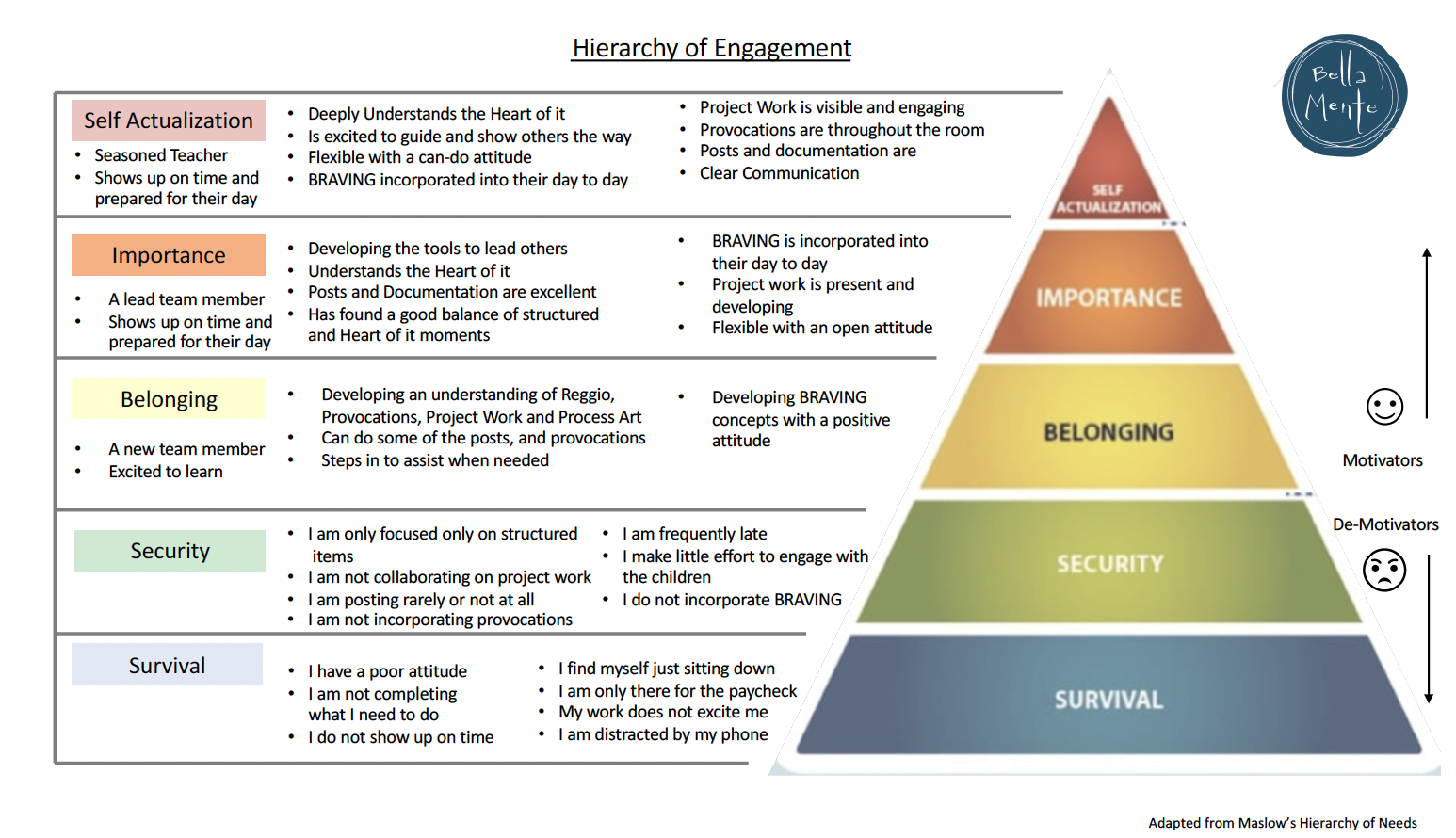 Hierarchy of Engagement

Bella Mente

Self Actualization
• Seasoned Teacher
• Shows up on time and prepared for their day

• Deeply Understands the Heart of it
• Is excited to guide and show others the way
• Flexible with a can-do attitude
• BRAVING incorporated into their day to day

• Project Work is visible and engaging
• Provocations are throughout the room
• Posts and documentation are
• Clear Communication

Importance
• A lead team member
• Shows up on time and prepared for their day

• Developing the tools to lead others
• Understands the Heart of it
• Posts and Documentation are excellent
• Has found a good balance of structured and Heart of it moments

• BRAVING is incorporated into their day to day
• Project work is present and developing
• Flexible with an open attitude

Belonging
• A new team member
• Excited to learn

• Developing an understanding of Reggio, Provocations, Project Work and Process Art
• Can do some of the posts, and provocations
• Steps in to assist when needed

• Developing BRAVING concepts with a positive attitude

Security
• I am only focused only on structured items
• I am not collaborating on project work
• I am posting rarely or not at all
• I am not incorporating provocations

• I am frequently late
• I make little effort to engage with the children
• I do not incorporate BRAVING

Survival
• I have a poor attitude
• I am not completing what I need to do
• I do not show up on time

• I find myself just sitting down
• I am only there for the paycheck
• My work does not excite me
• I am distracted by my phone

SELF ACTUALIZATION
IMPORTANCE
BELONGING
SECURITY
SURVIVAL

Motivators
De-Motivators

Adapted from Maslow's Hierarchy of Needs